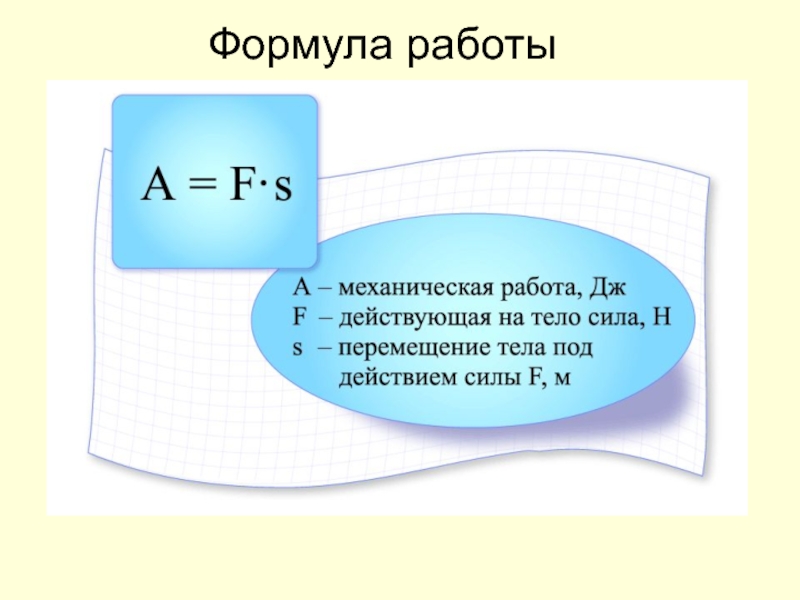 Формула работы

$A = F \cdot s$

A – механическая работа, Дж
F – действующая на тело сила, Н
s – перемещение тела под действием силы F, м